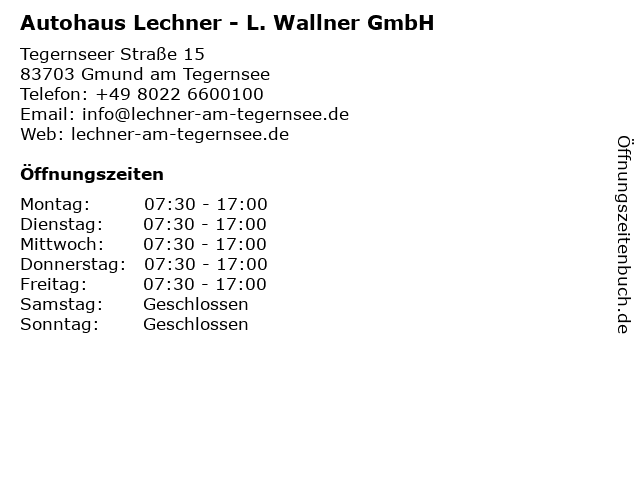 Autohaus Lechner - L. Wallner GmbH

Tegernseer Straße 15
83703 Gmund am Tegernsee
Telefon: +49 8022 6600100
Email: info@lechner-am-tegernsee.de
Web: lechner-am-tegernsee.de

Öffnungszeiten

Montag: 07:30 - 17:00
Dienstag: 07:30 - 17:00
Mittwoch: 07:30 - 17:00
Donnerstag: 07:30 - 17:00
Freitag: 07:30 - 17:00
Samstag: Geschlossen
Sonntag: Geschlossen

Öffnungszeitenbuch.de